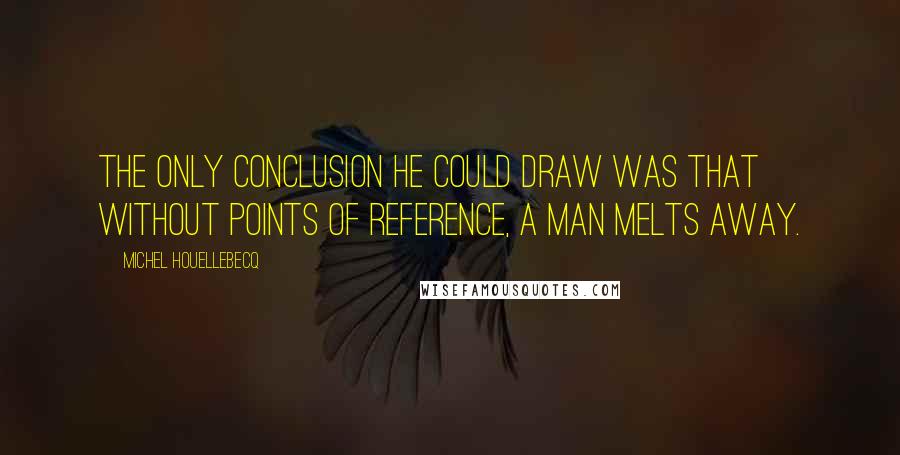 THE ONLY CONCLUSION HE COULD DRAW WAS THAT WITHOUT POINTS OF REFERENCE, A MAN MELTS AWAY.

MICHEL HOUELLEBECQ

WISEFAMOUSQUOTES.COM